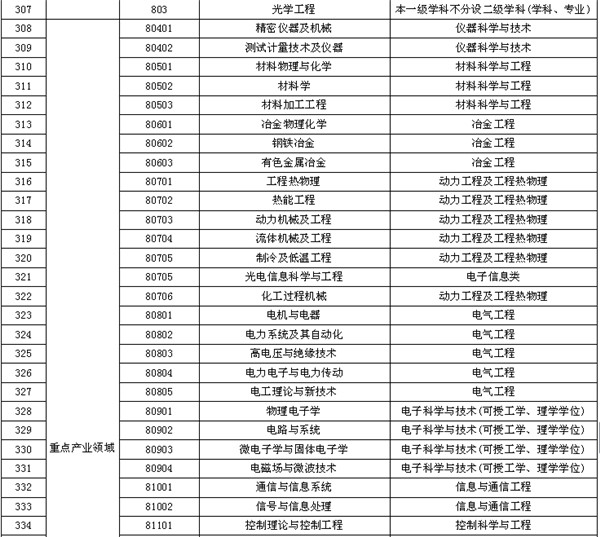 | 307 |  | 803 | 光学工程 | 本一级学科不分设二级学科（学科、专业） |
|---|---|---|---|---|
| 308 | 重点产业领域 | 80401 | 精密仪器及机械 | 仪器科学与技术 |
| 309 |  | 80402 | 测试计量技术及仪器 | 仪器科学与技术 |
| 310 |  | 80501 | 材料物理与化学 | 材料科学与工程 |
| 311 |  | 80502 | 材料学 | 材料科学与工程 |
| 312 |  | 80503 | 材料加工工程 | 材料科学与工程 |
| 313 |  | 80601 | 冶金物理化学 | 冶金工程 |
| 314 |  | 80602 | 钢铁冶金 | 冶金工程 |
| 315 |  | 80603 | 有色金属冶金 | 冶金工程 |
| 316 |  | 80701 | 工程热物理 | 动力工程及工程热物理 |
| 317 |  | 80702 | 热能工程 | 动力工程及工程热物理 |
| 318 |  | 80703 | 动力机械及工程 | 动力工程及工程热物理 |
| 319 |  | 80704 | 流体机械及工程 | 动力工程及工程热物理 |
| 320 |  | 80705 | 制冷及低温工程 | 动力工程及工程热物理 |
| 321 |  | 80705 | 光电信息科学与工程 | 电子信息类 |
| 322 |  | 80706 | 化工过程机械 | 动力工程及工程热物理 |
| 323 |  | 80801 | 电机与电器 | 电气工程 |
| 324 |  | 80802 | 电力系统及其自动化 | 电气工程 |
| 325 |  | 80803 | 高电压与绝缘技术 | 电气工程 |
| 326 |  | 80804 | 电力电子与电力传动 | 电气工程 |
| 327 |  | 80805 | 电工理论与新技术 | 电气工程 |
| 328 |  | 80901 | 物理电子学 | 电子科学与技术（可授工学、理学学位） |
| 329 |  | 80902 | 电路与系统 | 电子科学与技术（可授工学、理学学位） |
| 330 |  | 80903 | 微电子学与固体电子学 | 电子科学与技术（可授工学、理学学位） |
| 331 |  | 80904 | 电磁场与微波技术 | 电子科学与技术（可授工学、理学学位） |
| 332 |  | 81001 | 通信与信息系统 | 信息与通信工程 |
| 333 |  | 81002 | 信号与信息处理 | 信息与通信工程 |
| 334 |  | 81101 | 控制理论与控制工程 | 控制科学与工程 |